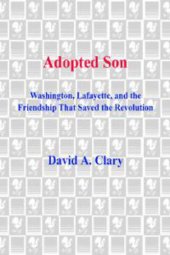 Adopted Son

Washington, Lafayette, and the Friendship That Saved the Revolution

David A. Clary